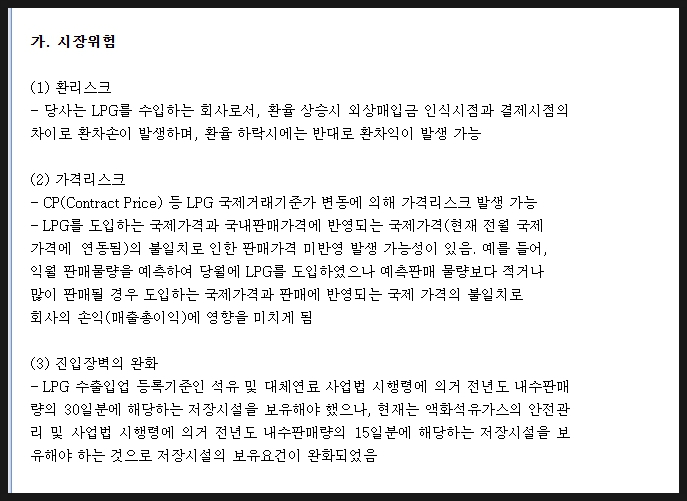 가. 시장위험

(1) 환리스크
- 당사는 LPG를 수입하는 회사로서, 환율 상승시 외상매입금 인식시점과 결제시점의 차이로 환차손이 발생하며, 환율 하락시에는 반대로 환차익이 발생 가능

(2) 가격리스크
- CP(Contract Price) 등 LPG 국제거래기준가 변동에 의해 가격리스크 발생 가능
- LPG를 도입하는 국제가격과 국내판매가격에 반영되는 국제가격(현재 전월 국제 가격에 연동됨)의 불일치로 인한 판매가격 미반영 발생 가능성이 있음. 예를 들어, 익월 판매물량을 예측하여 당월에 LPG를 도입하였으나 예측판매 물량보다 적거나 많이 판매될 경우 도입하는 국제가격과 판매에 반영되는 국제 가격의 불일치로 회사의 손익(매출총이익)에 영향을 미치게 됨

(3) 진입장벽의 완화
- LPG 수출입업 등록기준인 석유 및 대체연료 사업법 시행령에 의거 전년도 내수판매량의 30일분에 해당하는 저장시설을 보유해야 했으나, 현재는 액화석유가스의 안전관리 및 사업법 시행령에 의거 전년도 내수판매량의 15일분에 해당하는 저장시설을 보유해야 하는 것으로 저장시설의 보유요건이 완화되었음